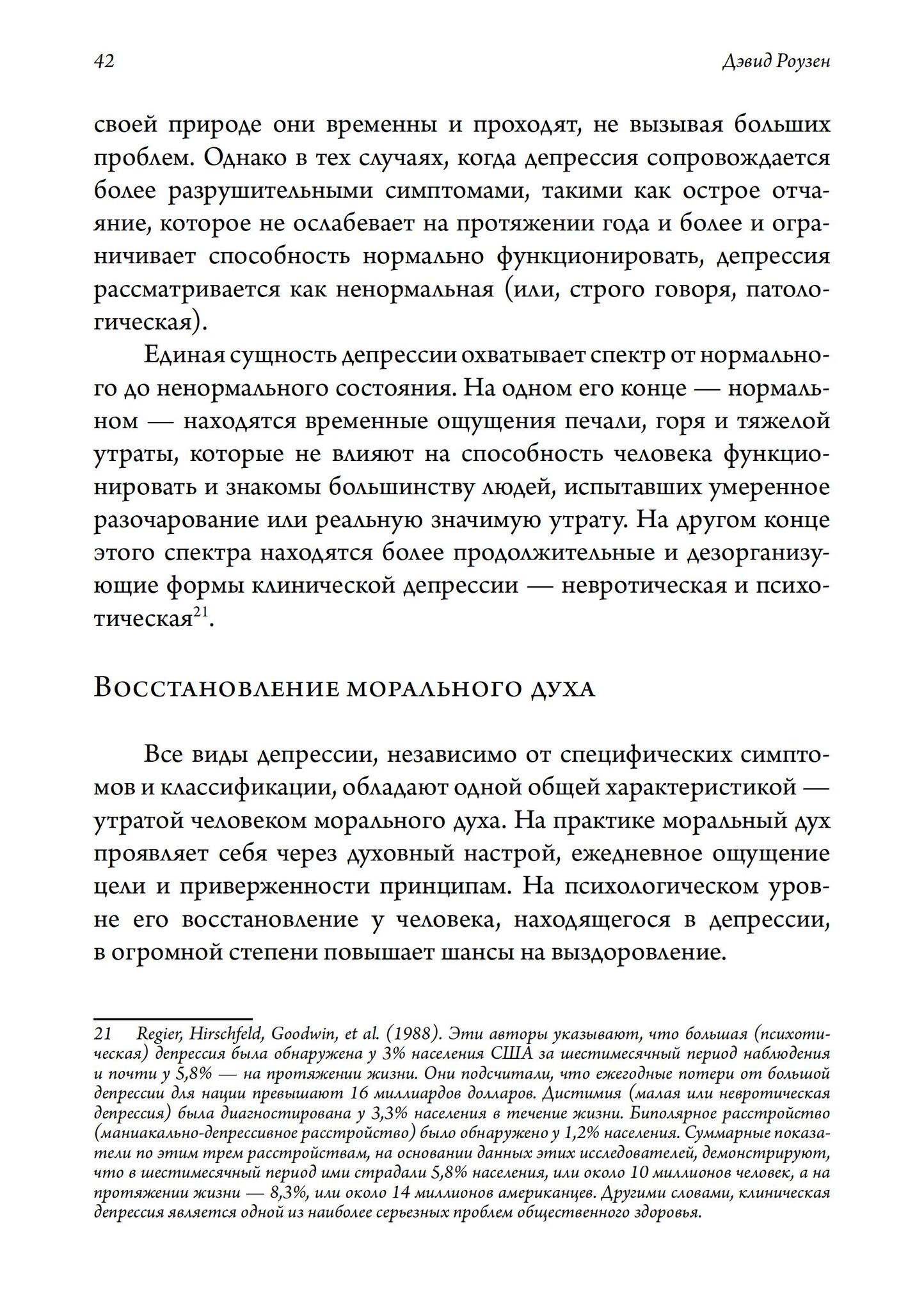 42

Дэвид Роузен

своей природе они временны и проходят, не вызывая больших проблем. Однако в тех случаях, когда депрессия сопровождается более разрушительными симптомами, такими как острое отчаяние, которое не ослабевает на протяжении года и более и ограничивает способность нормально функционировать, депрессия рассматривается как ненормальная (или, строго говоря, патологическая).

Единая сущность депрессии охватывает спектр от нормального до ненормального состояния. На одном его конце — нормальном — находятся временные ощущения печали, горя и тяжелой утраты, которые не влияют на способность человека функционировать и знакомы большинству людей, испытавших умеренное разочарование или реальную значимую утрату. На другом конце этого спектра находятся более продолжительные и дезорганизующие формы клинической депрессии — невротическая и психотическая$^{21}$.

Восстановление морального духа

Все виды депрессии, независимо от специфических симптомов и классификации, обладают одной общей характеристикой — утратой человеком морального духа. На практике моральный дух проявляет себя через духовный настрой, ежедневное ощущение цели и приверженности принципам. На психологическом уровне его восстановление у человека, находящегося в депрессии, в огромной степени повышает шансы на выздоровление.

21 Regier, Hirschfeld, Goodwin, et al. (1988). Эти авторы указывают, что большая (психотическая) депрессия была обнаружена у 3% населения США за шестимесячный период наблюдения и почти у 5,8% — на протяжении жизни. Они подсчитали, что ежегодные потери от большой депрессии для нации превышают 16 миллиардов долларов. Дистимия (малая или невротическая депрессия) была диагностирована у 3,3% населения в течение жизни. Биполярное расстройство (маниакально-депрессивное расстройство) было обнаружено у 1,2% населения. Суммарные показатели по этим трем расстройствам, на основании данных этих исследователей, демонстрируют, что в шестимесячный период ими страдали 5,8% населения, или около 10 миллионов человек, а на протяжении жизни — 8,3%, или около 14 миллионов американцев. Другими словами, клиническая депрессия является одной из наиболее серьезных проблем общественного здоровья.